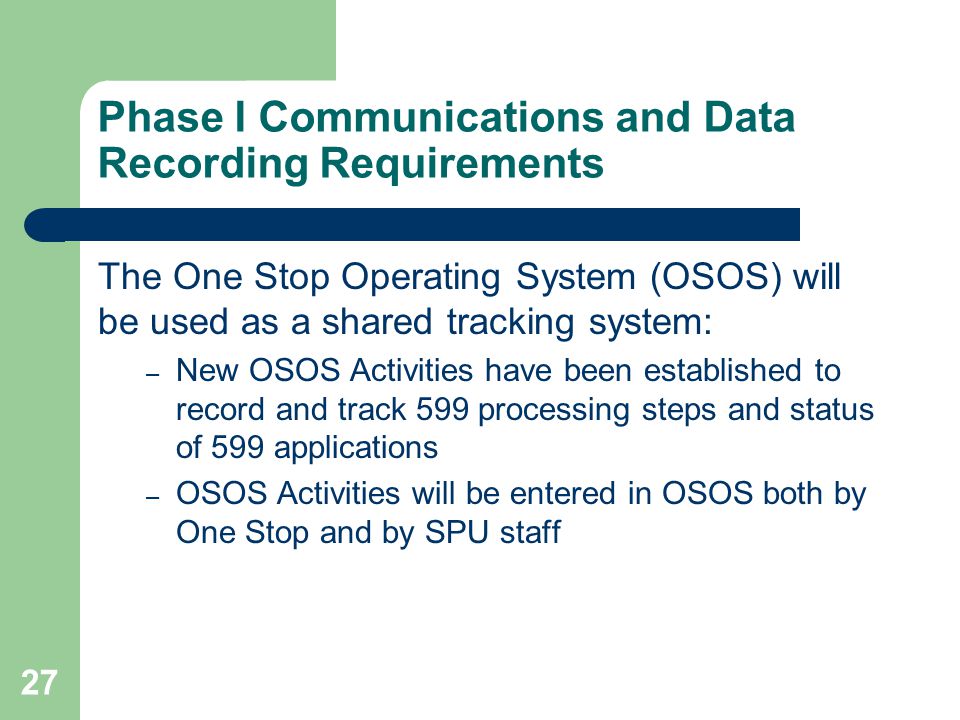 Phase I Communications and Data Recording Requirements

The One Stop Operating System (OSOS) will be used as a shared tracking system:

– New OSOS Activities have been established to record and track 599 processing steps and status of 599 applications

– OSOS Activities will be entered in OSOS both by One Stop and by SPU staff

27